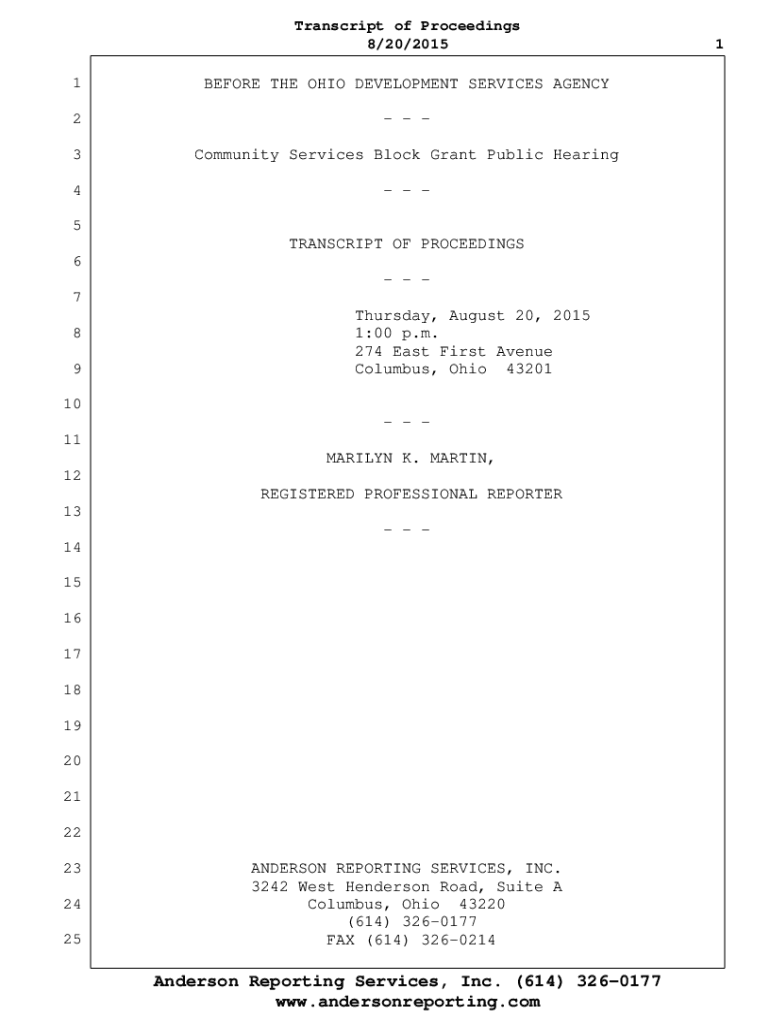 Transcript of Proceedings
8/20/2015
1

1 BEFORE THE OHIO DEVELOPMENT SERVICES AGENCY

2 - - -

3 Community Services Block Grant Public Hearing

4 - - -

5

TRANSCRIPT OF PROCEEDINGS

6 - - -

7

Thursday, August 20, 2015
8 1:00 p.m.
274 East First Avenue
9 Columbus, Ohio 43201

10

- - -
11

MARILYN K. MARTIN,
12

REGISTERED PROFESSIONAL REPORTER
13

- - -
14

15

16

17

18

19

20

21

22

23 ANDERSON REPORTING SERVICES, INC.
3242 West Henderson Road, Suite A
24 Columbus, Ohio 43220
(614) 326-0177
25 FAX (614) 326-0214

Anderson Reporting Services, Inc. (614) 326-0177
www.andersonreporting.com